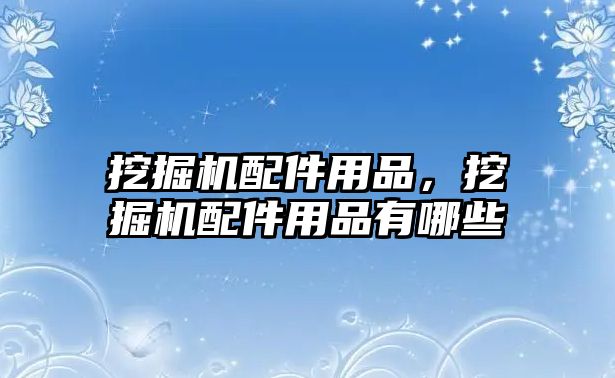 挖掘机配件用品，挖掘机配件用品有哪些